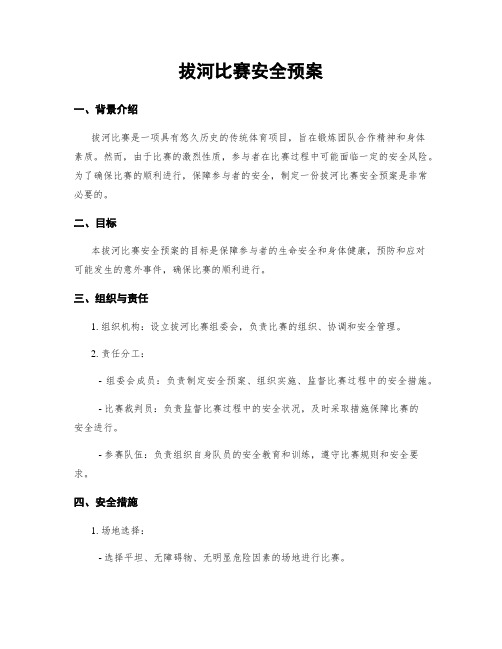 拔河比赛安全预案

一、背景介绍

拔河比赛是一项具有悠久历史的传统体育项目，旨在锻炼团队合作精神和身体素质。然而，由于比赛的激烈性质，参与者在比赛过程中可能面临一定的安全风险。为了确保比赛的顺利进行，保障参与者的安全，制定一份拔河比赛安全预案是非常必要的。

二、目标

本拔河比赛安全预案的目标是保障参与者的生命安全和身体健康，预防和应对可能发生的意外事件，确保比赛的顺利进行。

三、组织与责任

1. 组织机构：设立拔河比赛组委会，负责比赛的组织、协调和安全管理。

2. 责任分工：

- 组委会成员：负责制定安全预案、组织实施、监督比赛过程中的安全措施。

- 比赛裁判员：负责监督比赛过程中的安全状况，及时采取措施保障比赛的安全进行。

- 参赛队伍：负责组织自身队员的安全教育和训练，遵守比赛规则和安全要求。

四、安全措施

1. 场地选择：

- 选择平坦、无障碍物、无明显危险因素的场地进行比赛。